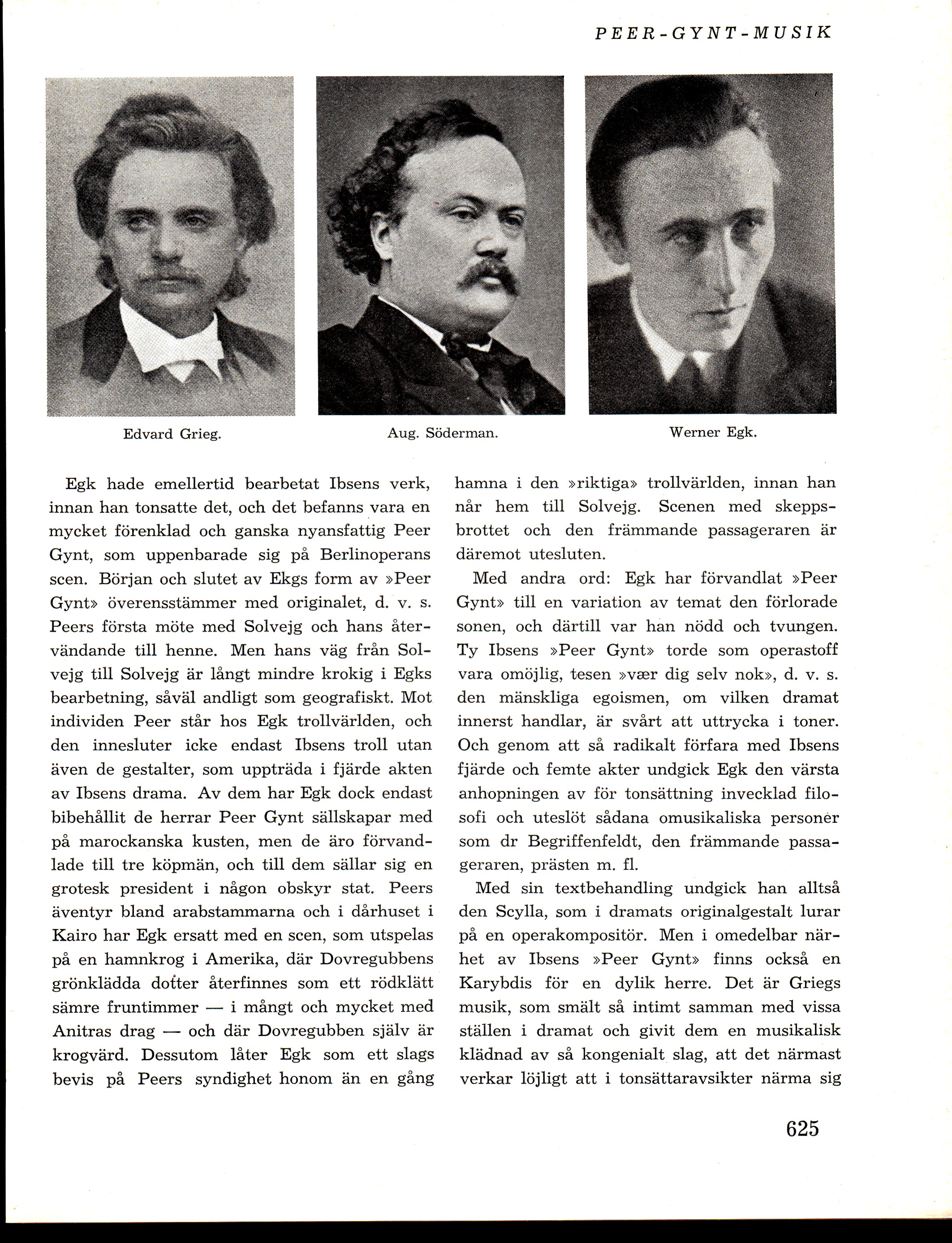 PEER-GYNT-MUSIK

Edvard Grieg.

Aug. Söderman.

Werner Egk.

Egk hade emellertid bearbetat Ibsens verk, innan han tonsatte det, och det befanns vara en mycket förenklad och ganska nyansfattig Peer Gynt, som uppenbarade sig på Berlinoperans scen. Början och slutet av Ekgs form av »Peer Gynt» överensstämmer med originalet, d. v. s. Peers första möte med Solvejg och hans återvändande till henne. Men hans väg från Solvejg till Solvejg är långt mindre krokig i Egks bearbetning, såväl andligt som geografiskt. Mot individen Peer står hos Egk trollvärlden, och den innesluter icke endast Ibsens troll utan även de gestalter, som uppträda i fjärde akten av Ibsens drama. Av dem har Egk dock endast bibehållit de herrar Peer Gynt sällskapar med på marockanska kusten, men de äro förvandlade till tre köpmän, och till dem sällar sig en grotesk president i någon obskyr stat. Peers äventyr bland arabstammarna och i dårhuset i Kairo har Egk ersatt med en scen, som utspelas på en hamnkrog i Amerika, där Dovregubbens grönklädda dotter återfinnes som ett rödklätt sämre fruntimmer — i mångt och mycket med Anitras drag — och där Dovregubben själv är krogvärd. Dessutom låter Egk som ett slags bevis på Peers syndighet honom än en gång hamna i den »riktiga» trollvärlden, innan han når hem till Solvejg. Scenen med skeppsbrottet och den främmande passageraren är däremot utesluten.

Med andra ord: Egk har förvandlat »Peer Gynt» till en variation av temat den förlorade sonen, och därtill var han nödd och tvungen. Ty Ibsens »Peer Gynt» torde som operastoff vara omöjlig, tesen »vær dig selv nok», d. v. s. den mänskliga egoismen, om vilken dramat innerst handlar, är svårt att uttrycka i toner. Och genom att så radikalt förfara med Ibsens fjärde och femte akter undgick Egk den värsta anhopningen av för tonsättning invecklad filosofi och uteslöt sådana omusikaliska personer som dr Begriffenfeldt, den främmande passageraren, prästen m. fl.

Med sin textbehandling undgick han alltså den Scylla, som i dramats originalgestalt lurar på en operakompositör. Men i omedelbar närhet av Ibsens »Peer Gynt» finns också en Karybdis för en dylik herre. Det är Griegs musik, som smält så intimt samman med vissa ställen i dramat och givit dem en musikalisk klädnad av så kongenialt slag, att det närmast verkar löjligt att i tonsättaravsikter närma sig

625